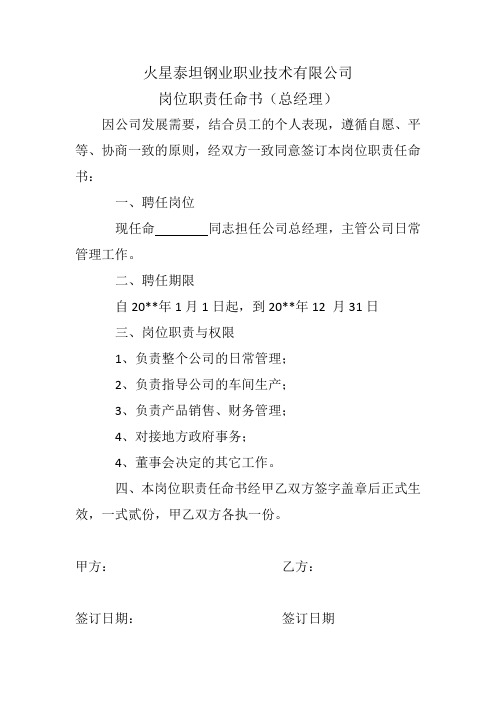 火星泰坦钢业职业技术有限公司

岗位职责任命书（总经理）

因公司发展需要，结合员工的个人表现，遵循自愿、平等、协商一致的原则，经双方一致同意签订本岗位职责任命书：

一、聘任岗位

现任命________同志担任公司总经理，主管公司日常管理工作。

二、聘任期限

自 20**年 1 月 1 日起，到 20**年 12 月 31 日

三、岗位职责与权限

1、负责整个公司的日常管理；

2、负责指导公司的车间生产；

3、负责产品销售、财务管理；

4、对接地方政府事务；

4、董事会决定的其它工作。

四、本岗位职责任命书经甲乙双方签字盖章后正式生效，一式贰份，甲乙双方各执一份。

甲方：

乙方：

签订日期：

签订日期